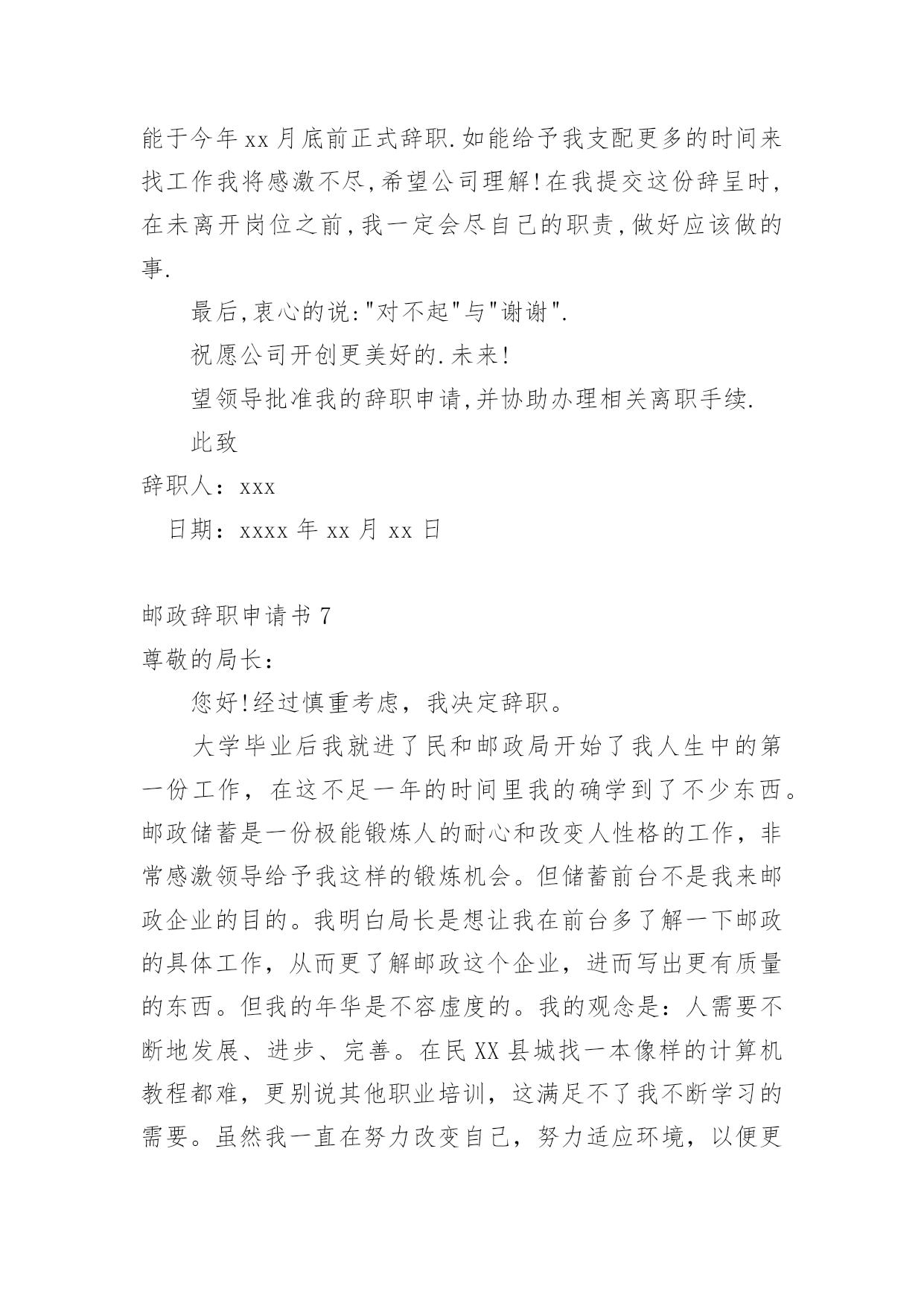 能于今年xx月底前正式辞职.如能给予我支配更多的时间来找工作我将感激不尽,希望公司理解!在我提交这份辞呈时,在未离开岗位之前,我一定会尽自己的职责,做好应该做的事.

最后,衷心的说:"对不起"与"谢谢".

祝愿公司开创更美好的.未来!

望领导批准我的辞职申请,并协助办理相关离职手续.

此致

辞职人：xxx

日期：xxxx年xx月xx日

邮政辞职申请书7

尊敬的局长：

您好!经过慎重考虑，我决定辞职。

大学毕业后我就进了民和邮政局开始了我人生中的第一份工作，在这不足一年的时间里我的确学到了不少东西。邮政储蓄是一份极能锻炼人的耐心和改变人性格的工作，非常感激领导给予我这样的锻炼机会。但储蓄前台不是我来邮政企业的目的。我明白局长是想让我在前台多了解一下邮政的具体工作，从而更了解邮政这个企业，进而写出更有质量的东西。但我的年华是不容虚度的。我的观念是：人需要不断地发展、进步、完善。在民XX县城找一本像样的计算机教程都难，更别说其他职业培训，这满足不了我不断学习的需要。虽然我一直在努力改变自己，努力适应环境，以便更